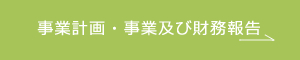 事業計画・事業及び財務報告